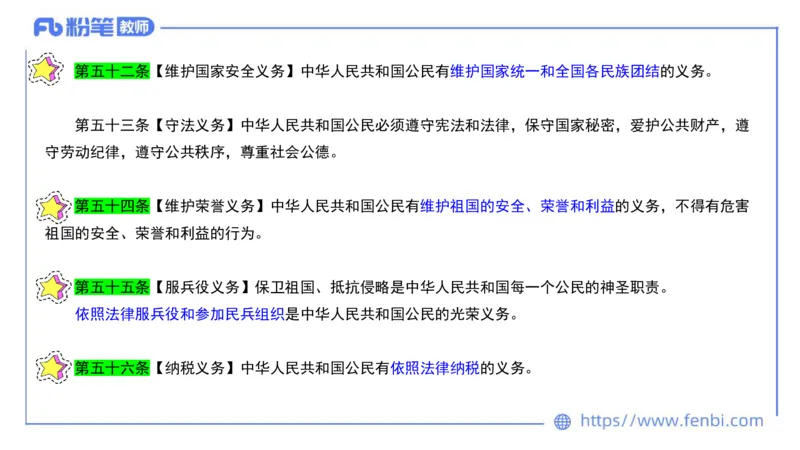 Fb 粉笔 教师

第五十二条【维护国家安全义务】中华人民共和国公民有维护国家统一和全国各民族团结的义务。

第五十三条【守法义务】中华人民共和国公民必须遵守宪法和法律，保守国家秘密，爱护公共财产，遵守劳动纪律，遵守公共秩序，尊重社会公德。

第五十四条【维护荣誉义务】中华人民共和国公民有维护祖国的安全、荣誉和利益的义务，不得有危害祖国的安全、荣誉和利益的行为。

第五十五条【服兵役义务】保卫祖国、抵抗侵略是中华人民共和国每一个公民的神圣职责。
依照法律服兵役和参加民兵组织是中华人民共和国公民的光荣义务。

第五十六条【纳税义务】中华人民共和国公民有依照法律纳税的义务。

https://www.fenbi.com